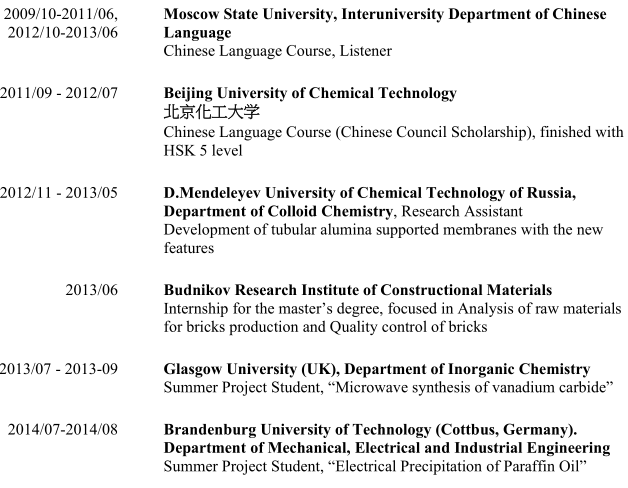 2009/10-2011/06, 2012/10-2013/06

Moscow State University, Interuniversity Department of Chinese Language
Chinese Language Course, Listener

2011/09 - 2012/07

Beijing University of Chemical Technology
北京化工大学
Chinese Language Course (Chinese Council Scholarship), finished with HSK 5 level

2012/11 - 2013/05

D.Mendeleyev University of Chemical Technology of Russia, Department of Colloid Chemistry, Research Assistant
Development of tubular alumina supported membranes with the new features

2013/06

Budnikov Research Institute of Constructional Materials
Internship for the master's degree, focused in Analysis of raw materials for bricks production and Quality control of bricks

2013/07 - 2013-09

Glasgow University (UK), Department of Inorganic Chemistry
Summer Project Student, "Microwave synthesis of vanadium carbide"

2014/07-2014/08

Brandenburg University of Technology (Cottbus, Germany). Department of Mechanical, Electrical and Industrial Engineering
Summer Project Student, "Electrical Precipitation of Paraffin Oil"